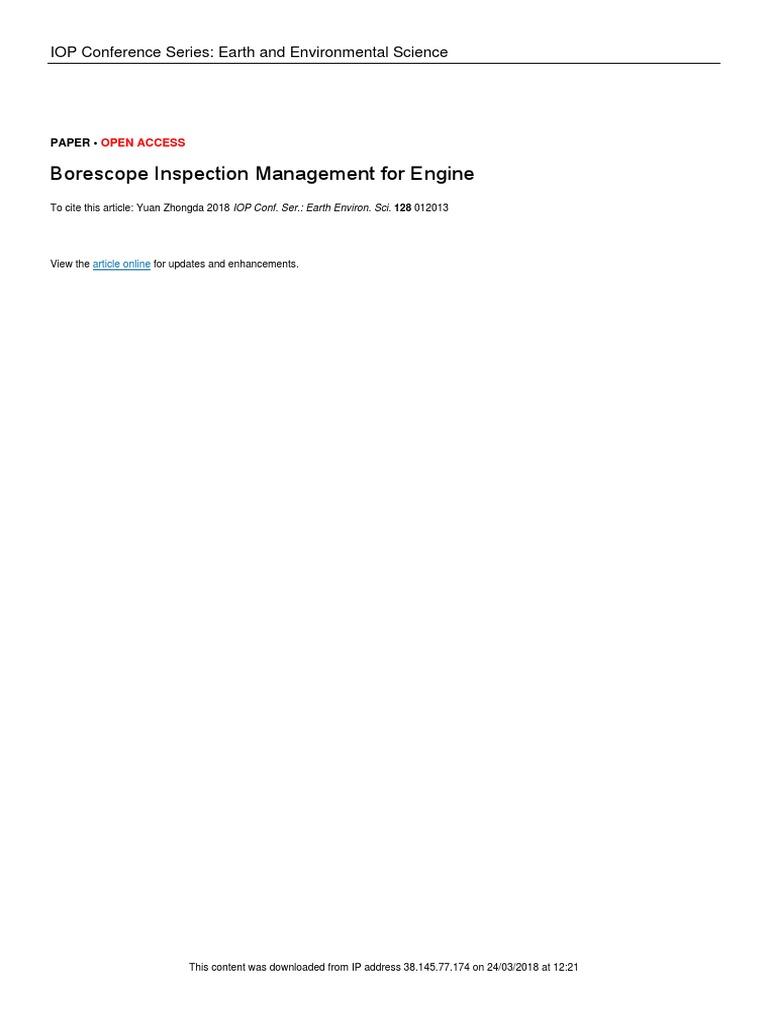 IOP Conference Series: Earth and Environmental Science

PAPER • OPEN ACCESS

Borescope Inspection Management for Engine

To cite this article: Yuan Zhongda 2018 IOP Conf. Ser.: Earth Environ. Sci. 128 012013

View the article online for updates and enhancements.

This content was downloaded from IP address 38.145.77.174 on 24/03/2018 at 12:21